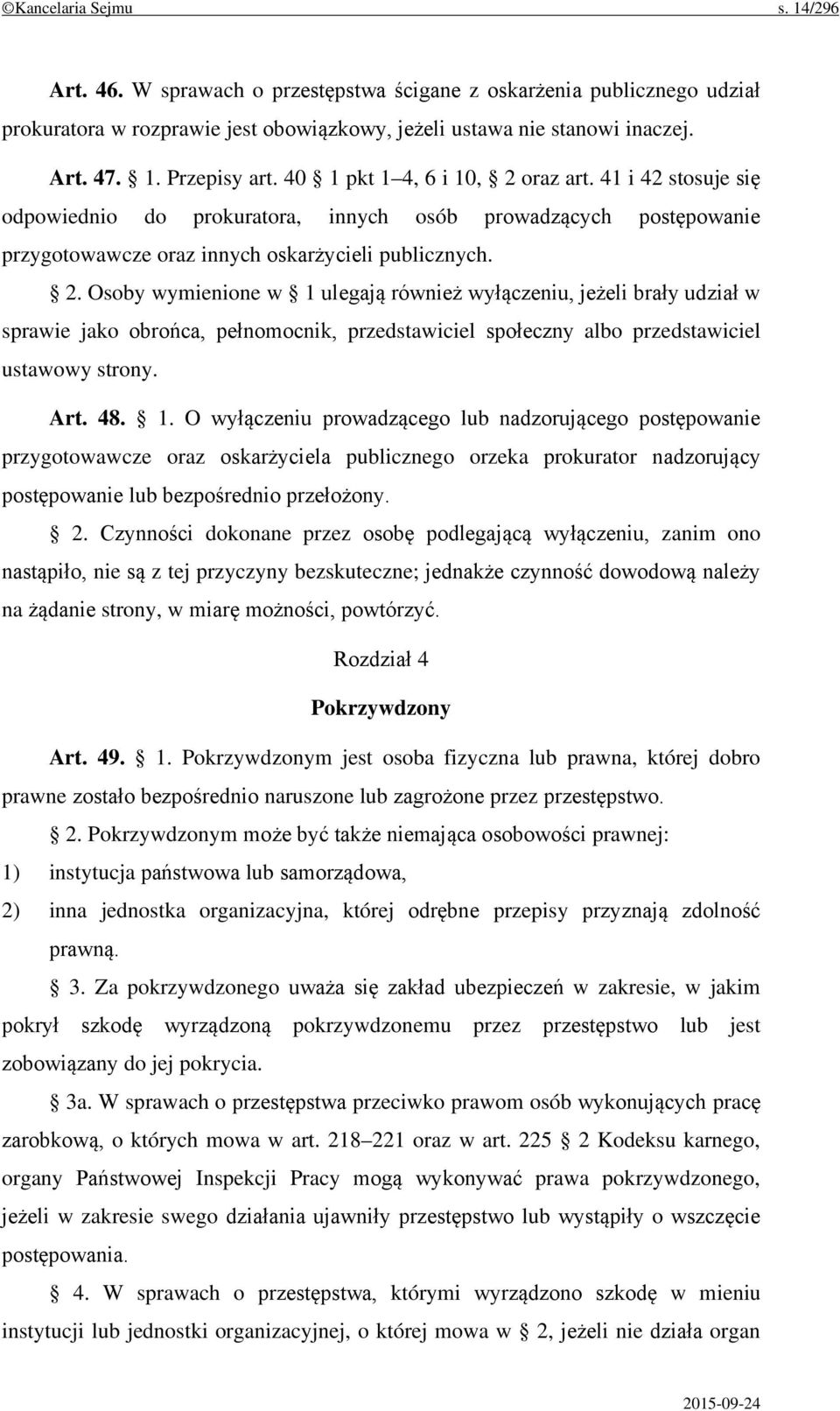 ©Kancelaria Sejmu s. 14/296

Art. 46. W sprawach o przestępstwa ścigane z oskarżenia publicznego udział prokuratora w rozprawie jest obowiązkowy, jeżeli ustawa nie stanowi inaczej.

Art. 47. § 1. Przepisy art. 40 § 1 pkt 1–4, 6 i 10, § 2 oraz art. 41 i 42 stosuje się odpowiednio do prokuratora, innych osób prowadzących postępowanie przygotowawcze oraz innych oskarżycieli publicznych.

§ 2. Osoby wymienione w § 1 ulegają również wyłączeniu, jeżeli brały udział w sprawie jako obrońca, pełnomocnik, przedstawiciel społeczny albo przedstawiciel ustawowy strony.

Art. 48. § 1. O wyłączeniu prowadzącego lub nadzorującego postępowanie przygotowawcze oraz oskarżyciela publicznego orzeka prokurator nadzorujący postępowanie lub bezpośrednio przełożony.

§ 2. Czynności dokonane przez osobę podlegającą wyłączeniu, zanim ono nastąpiło, nie są z tej przyczyny bezskuteczne; jednakże czynność dowodową należy na żądanie strony, w miarę możności, powtórzyć.

Rozdział 4

Pokrzywdzony

Art. 49. § 1. Pokrzywdzonym jest osoba fizyczna lub prawna, której dobro prawne zostało bezpośrednio naruszone lub zagrożone przez przestępstwo.

§ 2. Pokrzywdzonym może być także niemająca osobowości prawnej:

1) instytucja państwowa lub samorządowa,

2) inna jednostka organizacyjna, której odrębne przepisy przyznają zdolność prawną.

§ 3. Za pokrzywdzonego uważa się zakład ubezpieczeń w zakresie, w jakim pokrył szkodę wyrządzoną pokrzywdzonemu przez przestępstwo lub jest zobowiązany do jej pokrycia.

§ 3a. W sprawach o przestępstwa przeciwko prawom osób wykonujących pracę zarobkową, o których mowa w art. 218–221 oraz w art. 225 § 2 Kodeksu karnego, organy Państwowej Inspekcji Pracy mogą wykonywać prawa pokrzywdzonego, jeżeli w zakresie swego działania ujawniły przestępstwo lub wystąpiły o wszczęcie postępowania.

§ 4. W sprawach o przestępstwa, którymi wyrządzono szkodę w mieniu instytucji lub jednostki organizacyjnej, o której mowa w § 2, jeżeli nie działa organ

2015-09-24